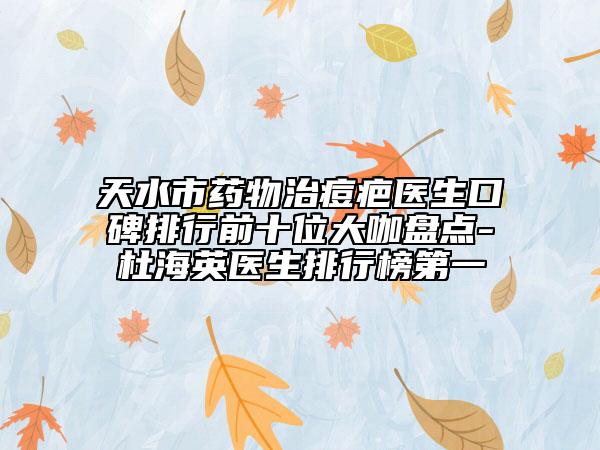 天水市药物治痘疤医生口碑排行前十位大咖盘点-杜海英医生排行榜第一